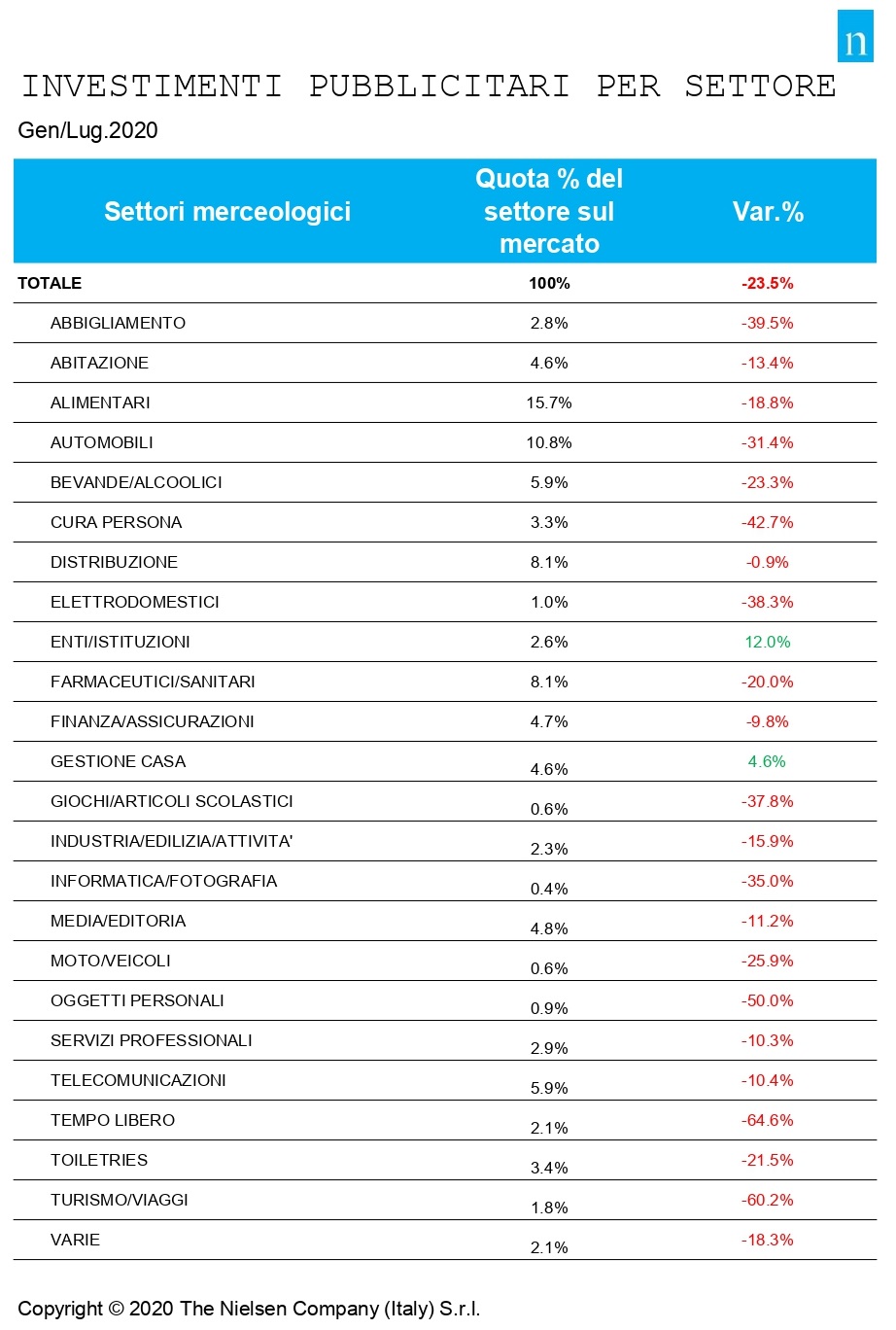 n

INVESTIMENTI PUBBLICITARI PER SETTORE

Gen/Lug.2020

| Settori merceologici | Quota % del settore sul mercato | Var.% |
|---|---|---|
| TOTALE | 100% | -23.5% |
| ABBIGLIAMENTO | 2.8% | -39.5% |
| ABITAZIONE | 4.6% | -13.4% |
| ALIMENTARI | 15.7% | -18.8% |
| AUTOMOBILI | 10.8% | -31.4% |
| BEVANDE/ALCOOLICI | 5.9% | -23.3% |
| CURA PERSONA | 3.3% | -42.7% |
| DISTRIBUZIONE | 8.1% | -0.9% |
| ELETTRODOMESTICI | 1.0% | -38.3% |
| ENTI/ISTITUZIONI | 2.6% | 12.0% |
| FARMACEUTICI/SANITARI | 8.1% | -20.0% |
| FINANZA/ASSICURAZIONI | 4.7% | -9.8% |
| GESTIONE CASA | 4.6% | 4.6% |
| GIOCHI/ARTICOLI SCOLASTICI | 0.6% | -37.8% |
| INDUSTRIA/EDILIZIA/ATTIVITA' | 2.3% | -15.9% |
| INFORMATICA/FOTOGRAFIA | 0.4% | -35.0% |
| MEDIA/EDITORIA | 4.8% | -11.2% |
| MOTO/VEICOLI | 0.6% | -25.9% |
| OGGETTI PERSONALI | 0.9% | -50.0% |
| SERVIZI PROFESSIONALI | 2.9% | -10.3% |
| TELECOMUNICAZIONI | 5.9% | -10.4% |
| TEMPO LIBERO | 2.1% | -64.6% |
| TOILETRIES | 3.4% | -21.5% |
| TURISMO/VIAGGI | 1.8% | -60.2% |
| VARIE | 2.1% | -18.3% |

Copyright © 2020 The Nielsen Company (Italy) S.r.l.